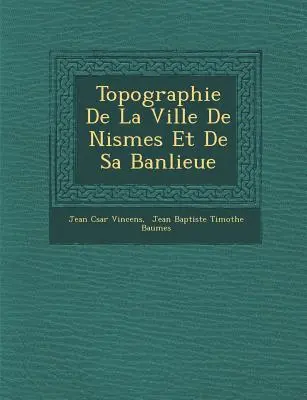 Topographie De La Ville De Nismes Et De Sa Banlieue

Jean Csar Vincens, Jean Baptiste Timothe Baumes